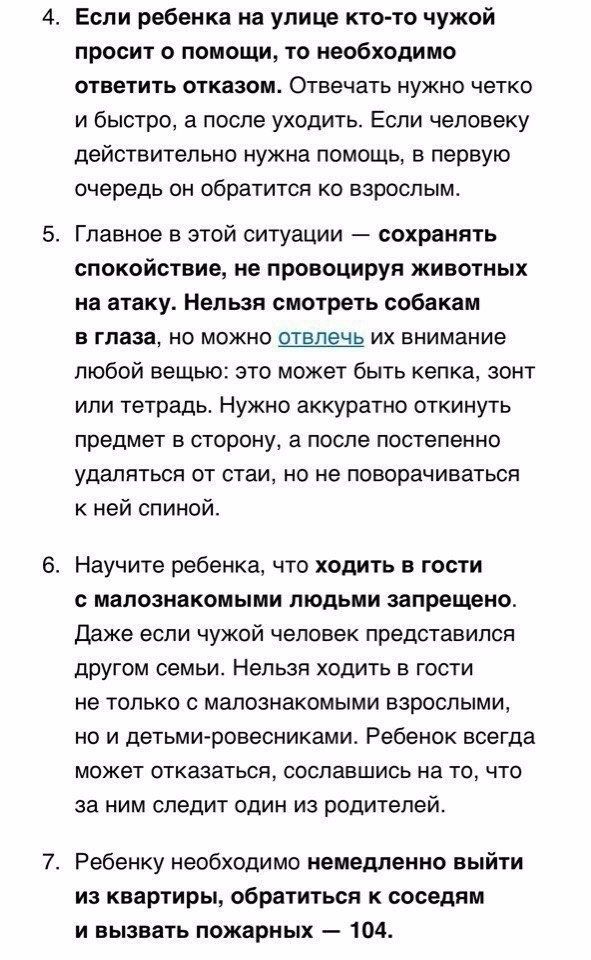 4. Если ребенка на улице кто-то чужой просит о помощи, то необходимо ответить отказом. Отвечать нужно четко и быстро, а после уходить. Если человеку действительно нужна помощь, в первую очередь он обратится ко взрослым.

5. Главное в этой ситуации — сохранять спокойствие, не провоцируя животных на атаку. Нельзя смотреть собакам в глаза, но можно отвлечь их внимание любой вещью: это может быть кепка, зонт или тетрадь. Нужно аккуратно откинуть предмет в сторону, а после постепенно удаляться от стаи, но не поворачиваться к ней спиной.

6. Научите ребенка, что ходить в гости с малознакомыми людьми запрещено. Даже если чужой человек представился другом семьи. Нельзя ходить в гости не только с малознакомыми взрослыми, но и детьми-ровесниками. Ребенок всегда может отказаться, сославшись на то, что за ним следит один из родителей.

7. Ребенку необходимо немедленно выйти из квартиры, обратиться к соседям и вызвать пожарных — 104.